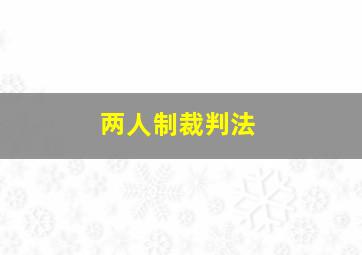 两人制裁判法